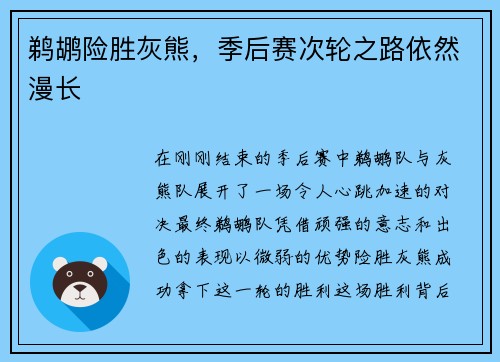 鹈鹕险胜灰熊，季后赛次轮之路依然漫长

在刚刚结束的季后赛中鹈鹕队与灰熊队展开了一场令人心跳加速的对决最终鹈鹕队凭借顽强的意志和出色的表现以微弱的优势险胜灰熊成功拿下这一轮的胜利这场胜利背后